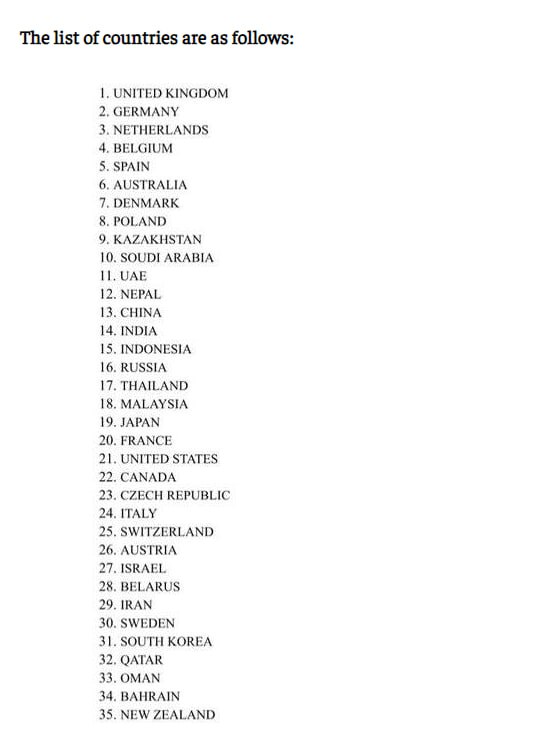 The list of countries are as follows:

1. UNITED KINGDOM
2. GERMANY
3. NETHERLANDS
4. BELGIUM
5. SPAIN
6. AUSTRALIA
7. DENMARK
8. POLAND
9. KAZAKHSTAN
10. SOUDI ARABIA
11. UAE
12. NEPAL
13. CHINA
14. INDIA
15. INDONESIA
16. RUSSIA
17. THAILAND
18. MALAYSIA
19. JAPAN
20. FRANCE
21. UNITED STATES
22. CANADA
23. CZECH REPUBLIC
24. ITALY
25. SWITZERLAND
26. AUSTRIA
27. ISRAEL
28. BELARUS
29. IRAN
30. SWEDEN
31. SOUTH KOREA
32. QATAR
33. OMAN
34. BAHRAIN
35. NEW ZEALAND